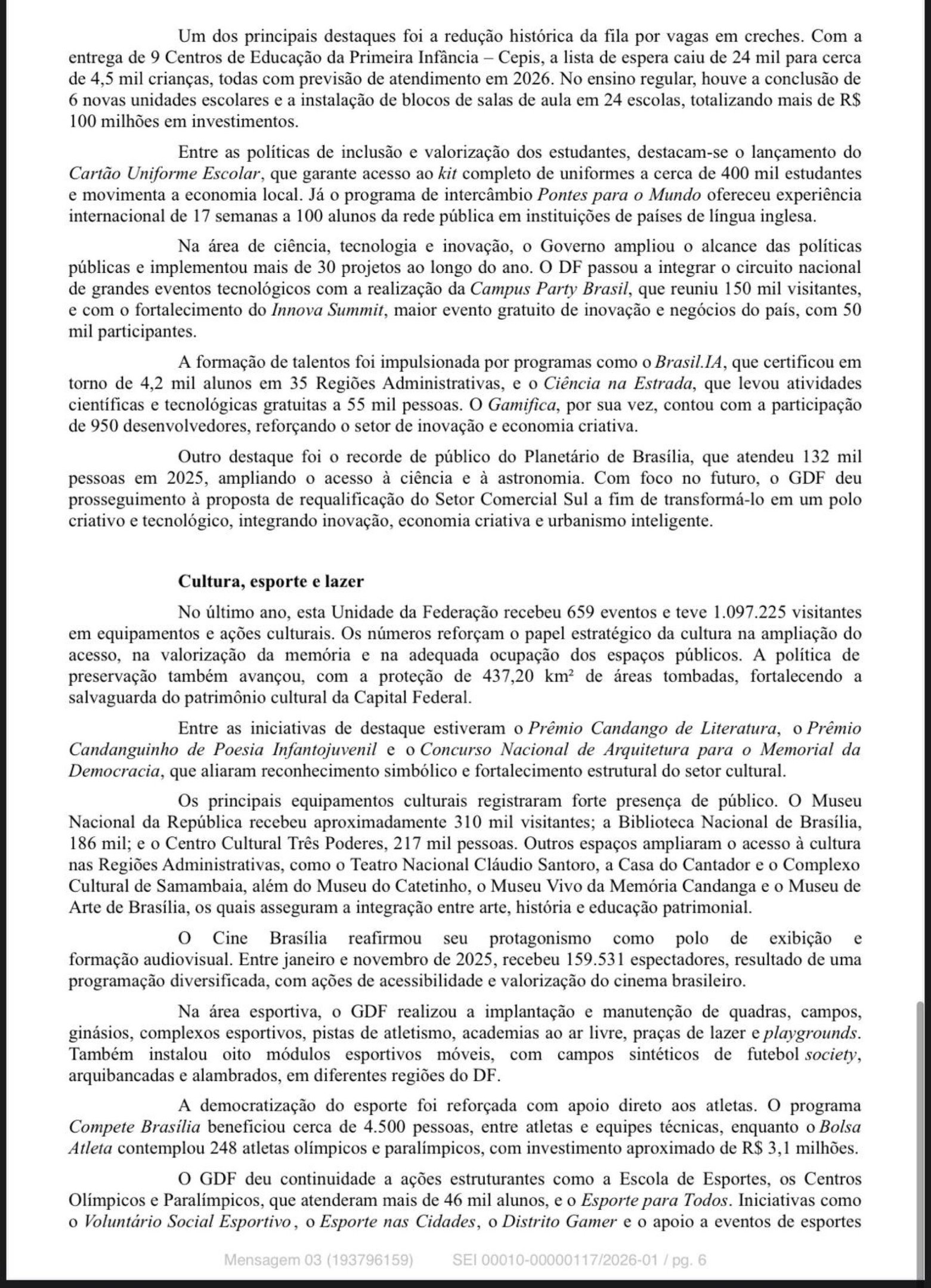 Um dos principais destaques foi a redução histórica da fila por vagas em creches. Com a entrega de 9 Centros de Educação da Primeira Infância – Cepis, a lista de espera caiu de 24 mil para cerca de 4,5 mil crianças, todas com previsão de atendimento em 2026. No ensino regular, houve a conclusão de 6 novas unidades escolares e a instalação de blocos de salas de aula em 24 escolas, totalizando mais de R$ 100 milhões em investimentos.

Entre as políticas de inclusão e valorização dos estudantes, destacam-se o lançamento do Cartão Uniforme Escolar, que garante acesso ao kit completo de uniformes a cerca de 400 mil estudantes e movimenta a economia local. Já o programa de intercâmbio Pontes para o Mundo ofereceu experiência internacional de 17 semanas a 100 alunos da rede pública em instituições de países de língua inglesa.

Na área de ciência, tecnologia e inovação, o Governo ampliou o alcance das políticas públicas e implementou mais de 30 projetos ao longo do ano. O DF passou a integrar o circuito nacional de grandes eventos tecnológicos com a realização da Campus Party Brasil, que reuniu 150 mil visitantes, e com o fortalecimento do Innova Summit, maior evento gratuito de inovação e negócios do país, com 50 mil participantes.

A formação de talentos foi impulsionada por programas como o Brasil.IA, que certificou em torno de 4,2 mil alunos em 35 Regiões Administrativas, e o Ciência na Estrada, que levou atividades científicas e tecnológicas gratuitas a 55 mil pessoas. O Gamifica, por sua vez, contou com a participação de 950 desenvolvedores, reforçando o setor de inovação e economia criativa.

Outro destaque foi o recorde de público do Planetário de Brasília, que atendeu 132 mil pessoas em 2025, ampliando o acesso à ciência e à astronomia. Com foco no futuro, o GDF deu prosseguimento à proposta de requalificação do Setor Comercial Sul a fim de transformá-lo em um polo criativo e tecnológico, integrando inovação, economia criativa e urbanismo inteligente.

Cultura, esporte e lazer

No último ano, esta Unidade da Federação recebeu 659 eventos e teve 1.097.225 visitantes em equipamentos e ações culturais. Os números reforçam o papel estratégico da cultura na ampliação do acesso, na valorização da memória e na adequada ocupação dos espaços públicos. A política de preservação também avançou, com a proteção de 437,20 km² de áreas tombadas, fortalecendo a salvaguarda do patrimônio cultural da Capital Federal.

Entre as iniciativas de destaque estiveram o Prêmio Candango de Literatura, o Prêmio Candanguinho de Poesia Infantojuvenil e o Concurso Nacional de Arquitetura para o Memorial da Democracia, que aliaram reconhecimento simbólico e fortalecimento estrutural do setor cultural.

Os principais equipamentos culturais registraram forte presença de público. O Museu Nacional da República recebeu aproximadamente 310 mil visitantes; a Biblioteca Nacional de Brasília, 186 mil; e o Centro Cultural Três Poderes, 217 mil pessoas. Outros espaços ampliaram o acesso à cultura nas Regiões Administrativas, como o Teatro Nacional Cláudio Santoro, a Casa do Cantador e o Complexo Cultural de Samambaia, além do Museu do Catetinho, o Museu Vivo da Memória Candanga e o Museu de Arte de Brasília, os quais asseguram a integração entre arte, história e educação patrimonial.

O Cine Brasília reafirmou seu protagonismo como polo de exibição e formação audiovisual. Entre janeiro e novembro de 2025, recebeu 159.531 espectadores, resultado de uma programação diversificada, com ações de acessibilidade e valorização do cinema brasileiro.

Na área esportiva, o GDF realizou a implantação e manutenção de quadras, campos, ginásios, complexos esportivos, pistas de atletismo, academias ao ar livre, praças de lazer e playgrounds. Também instalou oito módulos esportivos móveis, com campos sintéticos de futebol society, arquibancadas e alambrados, em diferentes regiões do DF.

A democratização do esporte foi reforçada com apoio direto aos atletas. O programa Compete Brasília beneficiou cerca de 4.500 pessoas, entre atletas e equipes técnicas, enquanto o Bolsa Atleta contemplou 248 atletas olímpicos e paralímpicos, com investimento aproximado de R$ 3,1 milhões.

O GDF deu continuidade a ações estruturantes como a Escola de Esportes, os Centros Olímpicos e Paralímpicos, que atenderam mais de 46 mil alunos, e o Esporte para Todos. Iniciativas como o Voluntário Social Esportivo, o Esporte nas Cidades, o Distrito Gamer e o apoio a eventos de esportes

Mensagem 03 (193796159) SEI 00010-00000117/2026-01 / pg. 6